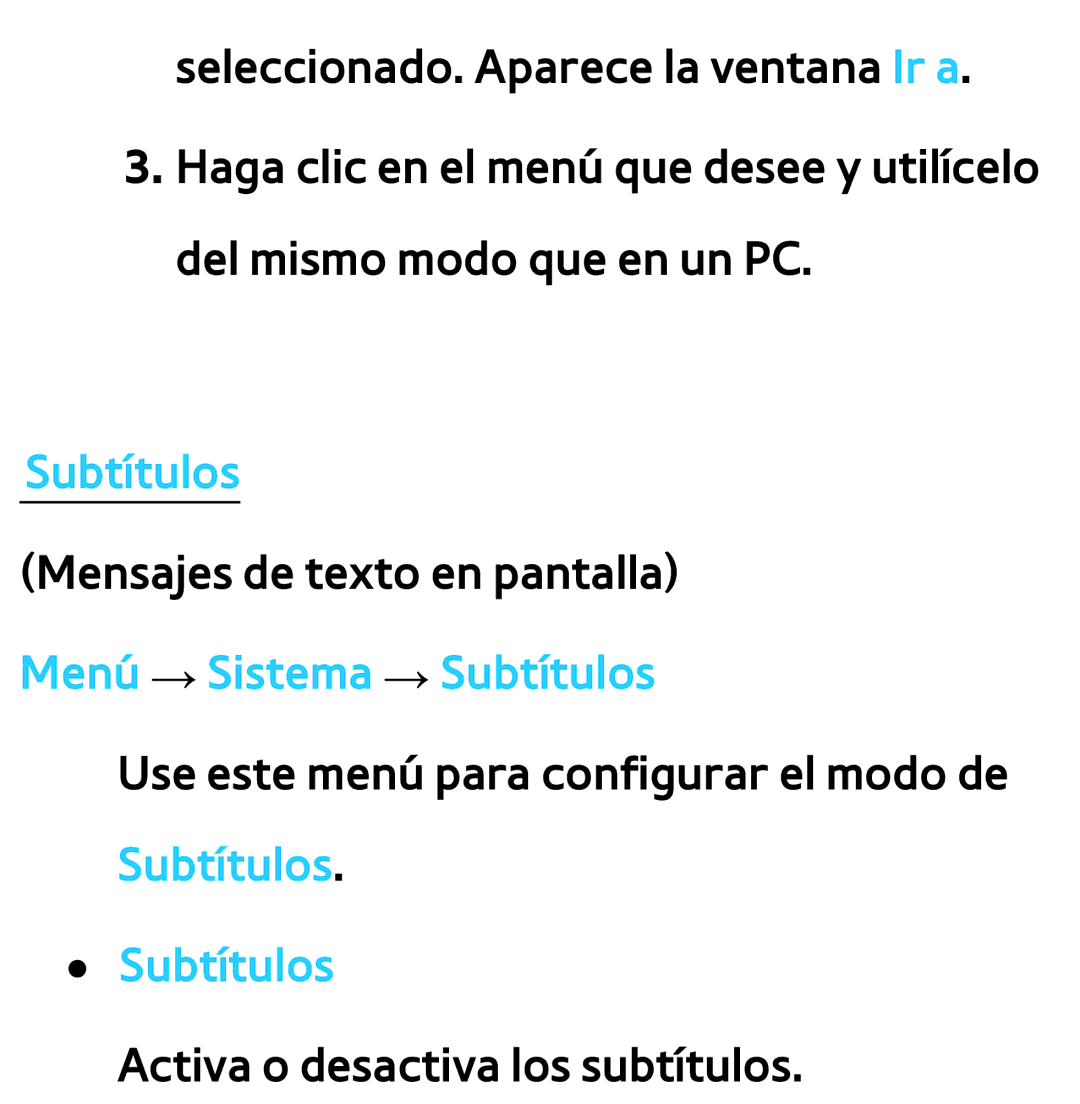 seleccionado. Aparece la ventana Ir a.

3. Haga clic en el menú que desee y utilícelo del mismo modo que en un PC.

Subtítulos

(Mensajes de texto en pantalla)

Menú → Sistema → Subtítulos

Use este menú para configurar el modo de Subtítulos.

● Subtítulos

Activa o desactiva los subtítulos.